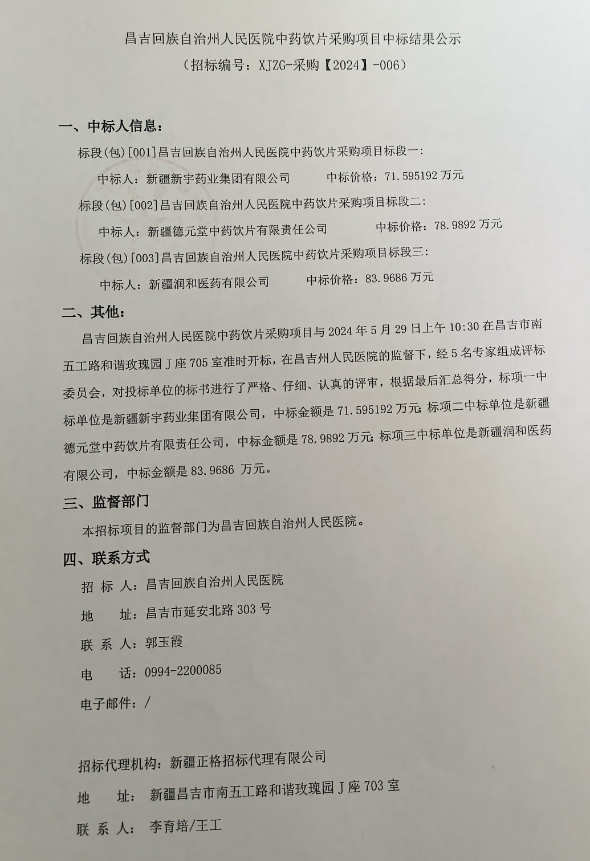 昌吉回族自治州人民医院中药饮片采购项目中标结果公示
（招标编号：XJZG-采购【2024】-006）

一、中标人信息：

标段(包)[001]昌吉回族自治州人民医院中药饮片采购项目标段一:

中标人：新疆新宇药业集团有限公司　　中标价格：71.595192 万元

标段(包)[002]昌吉回族自治州人民医院中药饮片采购项目标段二:

中标人：新疆德元堂中药饮片有限责任公司　　中标价格：78.9892 万元

标段(包)[003]昌吉回族自治州人民医院中药饮片采购项目标段三:

中标人：新疆润和医药有限公司　　中标价格：83.9686 万元

二、其他：

昌吉回族自治州人民医院中药饮片采购项目与 2024 年 5 月 29 日上午 10:30 在昌吉市南五工路和谐玫瑰园 J 座 705 室准时开标，在昌吉州人民医院的监督下，经 5 名专家组成评标委员会，对投标单位的标书进行了严格、仔细、认真的评审，根据最后汇总得分，标项一中标单位是新疆新宇药业集团有限公司，中标金额是 71.595192 万元; 标项二中标单位是新疆德元堂中药饮片有限责任公司，中标金额是 78.9892 万元; 标项三中标单位是新疆润和医药有限公司，中标金额是 83.9686 万元。

三、监督部门

本招标项目的监督部门为昌吉回族自治州人民医院。

四、联系方式

招 标 人：昌吉回族自治州人民医院

地　　址：昌吉市延安北路 303 号

联 系 人：郭玉霞

电　　话：0994-2200085

电子邮件：/

招标代理机构：新疆正格招标代理有限公司

地　　址：新疆昌吉市南五工路和谐玫瑰园 J 座 703 室

联 系 人：李育培/王工